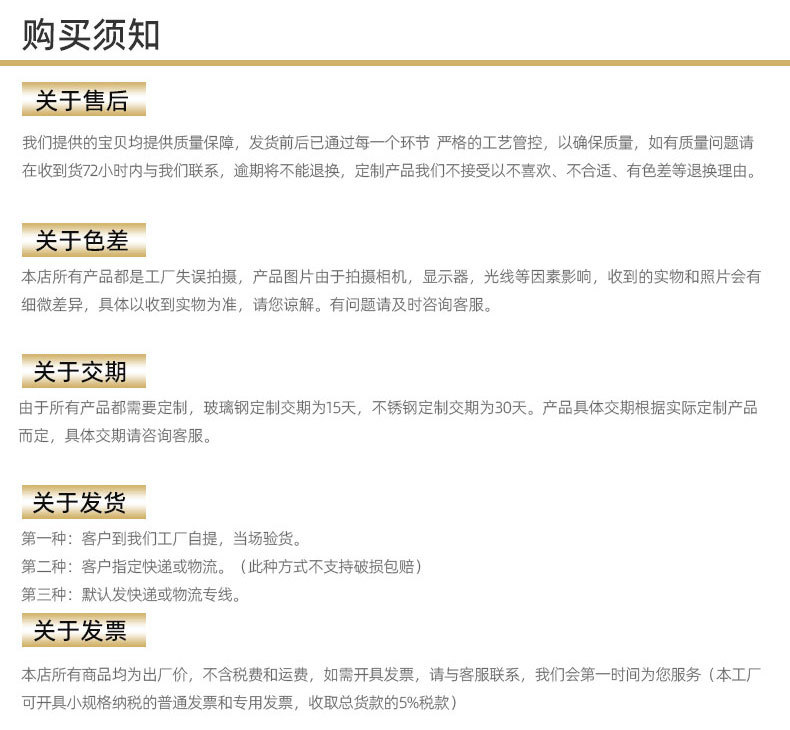 购买须知

关于售后

我们提供的宝贝均提供质量保障，发货前后已通过每一个环节 严格的工艺管控，以确保质量，如有质量问题请在收到货72小时内与我们联系，逾期将不能退换，定制产品我们不接受以不喜欢、不合适、有色差等退换理由。

关于色差

本店所有产品都是工厂失误拍摄，产品图片由于拍摄相机，显示器，光线等因素影响，收到的实物和照片会有细微差异，具体以收到实物为准，请您谅解。有问题请及时咨询客服。

关于交期

由于所有产品都需要定制，玻璃钢定制交期为15天，不锈钢定制交期为30天。产品具体交期根据实际定制产品而定，具体交期请咨询客服。

关于发货

第一种：客户到我们工厂自提，当场验货。
第二种：客户指定快递或物流。（此种方式不支持破损包赔）
第三种：默认发快递或物流专线。

关于发票

本店所有商品均为出厂价，不含税费和运费，如需开具发票，请与客服联系，我们会第一时间为您服务（本工厂可开具小规格纳税的普通发票和专用发票，收取总货款的5%税款）